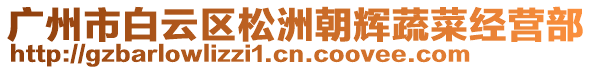 广州市白云区松洲朝辉蔬菜经营部
http://gzbarlowlizzi1.cn.coovee.com